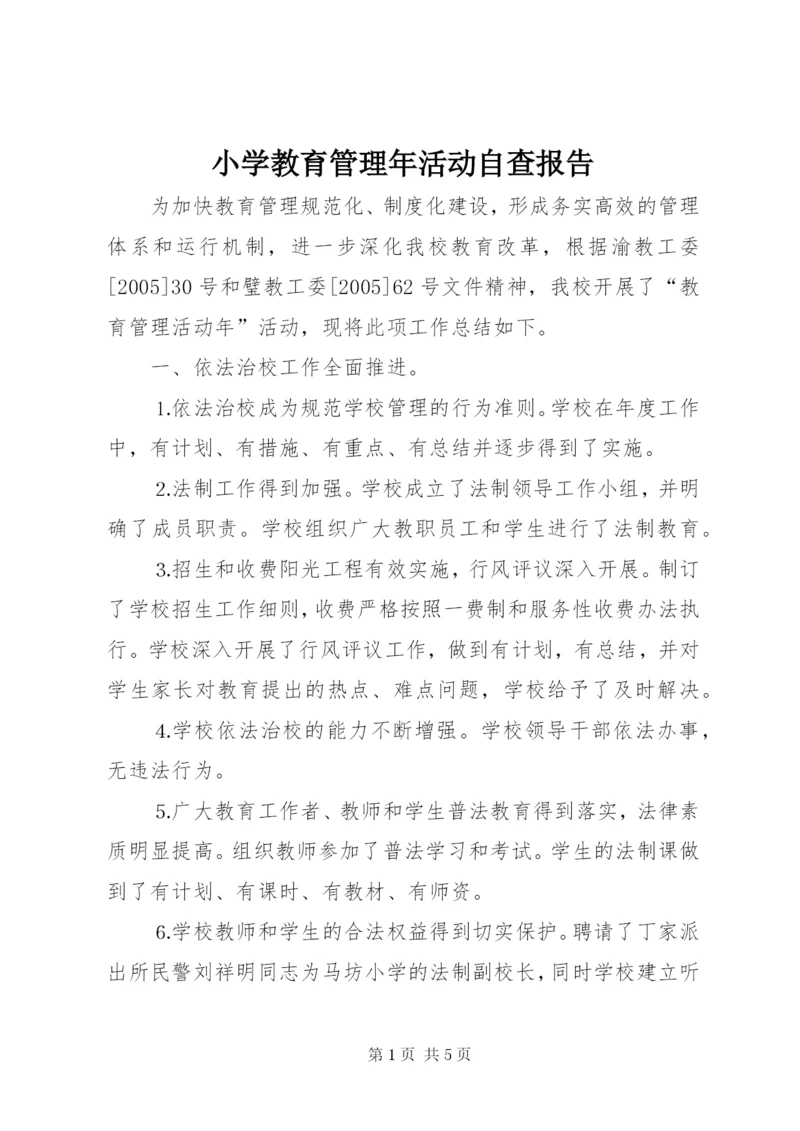 小学教育管理年活动自查报告

为加快教育管理规范化、制度化建设，形成务实高效的管理体系和运行机制，进一步深化我校教育改革，根据渝教工委[2005]30号和璧教工委[2005]62号文件精神，我校开展了“教育管理活动年”活动，现将此项工作总结如下。

一、依法治校工作全面推进。

1.依法治校成为规范学校管理的行为准则。学校在年度工作中，有计划、有措施、有重点、有总结并逐步得到了实施。

2.法制工作得到加强。学校成立了法制领导工作小组，并明确了成员职责。学校组织广大教职员工和学生进行了法制教育。

3.招生和收费阳光工程有效实施，行风评议深入开展。制订了学校招生工作细则，收费严格按照一费制和服务性收费办法执行。学校深入开展了行风评议工作，做到有计划，有总结，并对学生家长对教育提出的热点、难点问题，学校给予了及时解决。

4.学校依法治校的能力不断增强。学校领导干部依法办事，无违法行为。

5.广大教育工作者、教师和学生普法教育得到落实，法律素质明显提高。组织教师参加了普法学习和考试。学生的法制课做到了有计划、有课时、有教材、有师资。

6.学校教师和学生的合法权益得到切实保护。聘请了丁家派出所民警刘祥明同志为马坊小学的法制副校长，同时学校建立听

第1页 共5页